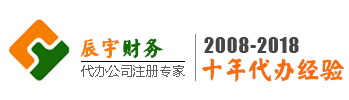 辰宇财务
代办公司注册专家
2008-2018
十年代办经验